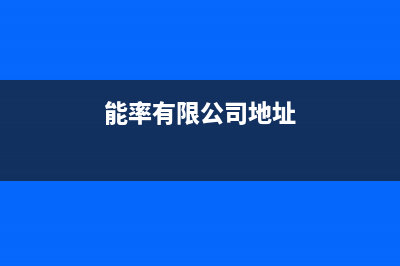 能率有限公司地址